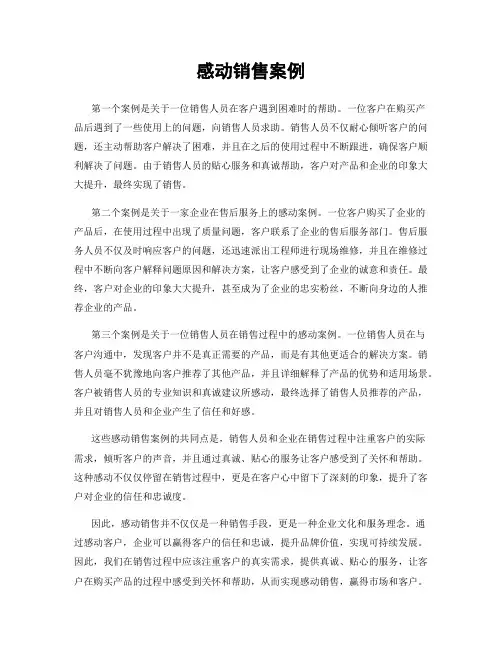 感动销售案例

第一个案例是关于一位销售人员在客户遇到困难时的帮助。一位客户在购买产品后遇到了一些使用上的问题，向销售人员求助。销售人员不仅耐心倾听客户的问题，还主动帮助客户解决了困难，并且在之后的使用过程中不断跟进，确保客户顺利解决了问题。由于销售人员的贴心服务和真诚帮助，客户对产品和企业的印象大大提升，最终实现了销售。

第二个案例是关于一家企业在售后服务上的感动案例。一位客户购买了企业的产品后，在使用过程中出现了质量问题，客户联系了企业的售后服务部门。售后服务人员不仅及时响应客户的问题，还迅速派出工程师进行现场维修，并且在维修过程中不断向客户解释问题原因和解决方案，让客户感受到了企业的诚意和责任。最终，客户对企业的印象大大提升，甚至成为了企业的忠实粉丝，不断向身边的人推荐企业的产品。

第三个案例是关于一位销售人员在销售过程中的感动案例。一位销售人员在与客户沟通中，发现客户并不是真正需要的产品，而是有其他更适合的解决方案。销售人员毫不犹豫地向客户推荐了其他产品，并且详细解释了产品的优势和适用场景。客户被销售人员的专业知识和真诚建议所感动，最终选择了销售人员推荐的产品，并且对销售人员和企业产生了信任和好感。

这些感动销售案例的共同点是，销售人员和企业在销售过程中注重客户的实际需求，倾听客户的声音，并且通过真诚、贴心的服务让客户感受到了关怀和帮助。这种感动不仅仅停留在销售过程中，更是在客户心中留下了深刻的印象，提升了客户对企业的信任和忠诚度。

因此，感动销售并不仅仅是一种销售手段，更是一种企业文化和服务理念。通过感动客户，企业可以赢得客户的信任和忠诚，提升品牌价值，实现可持续发展。因此，我们在销售过程中应该注重客户的真实需求，提供真诚、贴心的服务，让客户在购买产品的过程中感受到关怀和帮助，从而实现感动销售，赢得市场和客户。